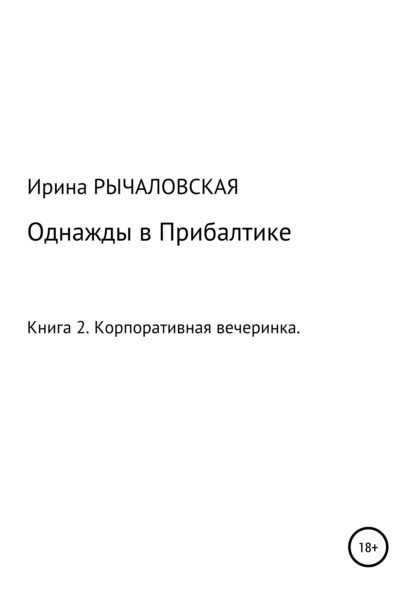 Ирина РЫЧАЛОВСКАЯ

Однажды в Прибалтике

Книга 2. Корпоративная вечеринка.

18+